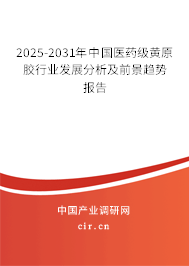 2025-2031年中国医药级黄原胶行业发展分析及前景趋势报告

中国产业调研网

cir.cn